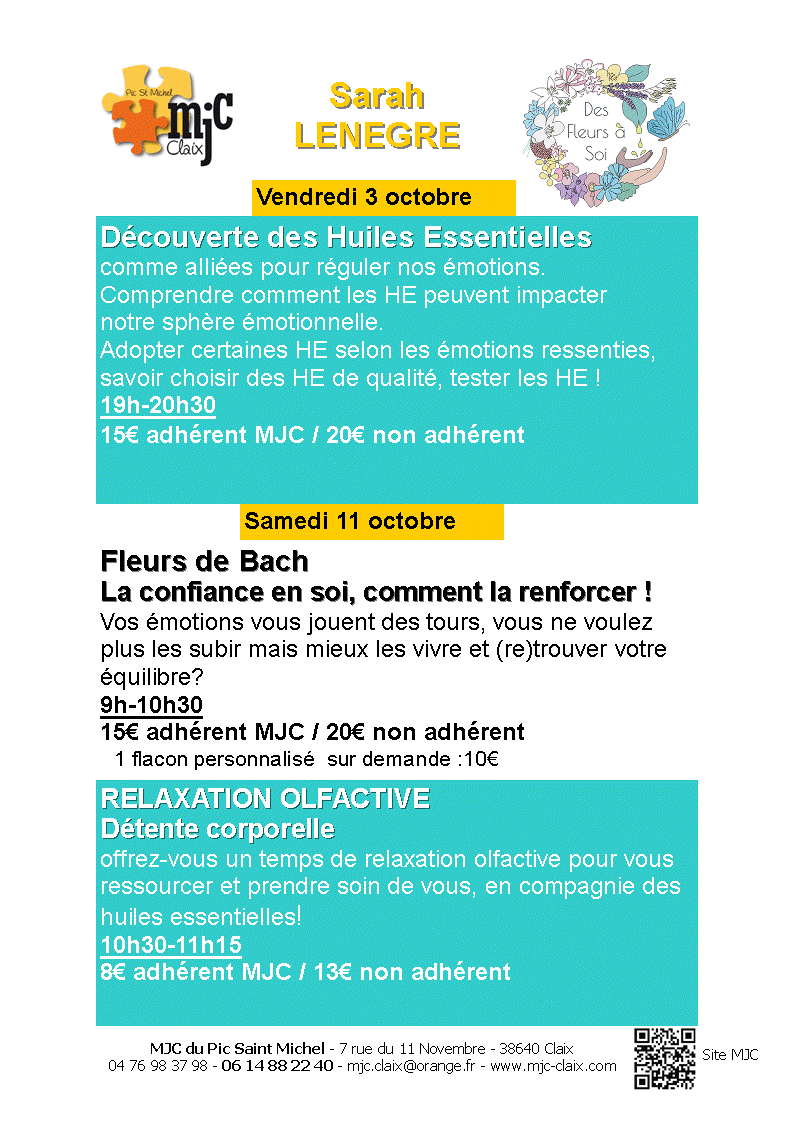 Pic St Michel
mjc
Claix

Sarah
LENEGRE

Des Fleurs à Soi

Vendredi 3 octobre

Découverte des Huiles Essentielles
comme alliées pour réguler nos émotions.
Comprendre comment les HE peuvent impacter notre sphère émotionnelle.
Adopter certaines HE selon les émotions ressenties, savoir choisir des HE de qualité, tester les HE !
19h-20h30
15€ adhérent MJC / 20€ non adhérent

Samedi 11 octobre

Fleurs de Bach
La confiance en soi, comment la renforcer !
Vos émotions vous jouent des tours, vous ne voulez plus les subir mais mieux les vivre et (re)trouver votre équilibre?
9h-10h30
15€ adhérent MJC / 20€ non adhérent
1 flacon personnalisé sur demande :10€

RELAXATION OLFACTIVE
Détente corporelle
offrez-vous un temps de relaxation olfactive pour vous ressourcer et prendre soin de vous, en compagnie des huiles essentielles!
10h30-11h15
8€ adhérent MJC / 13€ non adhérent

MJC du Pic Saint Michel - 7 rue du 11 Novembre - 38640 Claix
04 76 98 37 98 - 06 14 88 22 40 - mjc.claix@orange.fr - www.mjc-claix.com
Site MJC